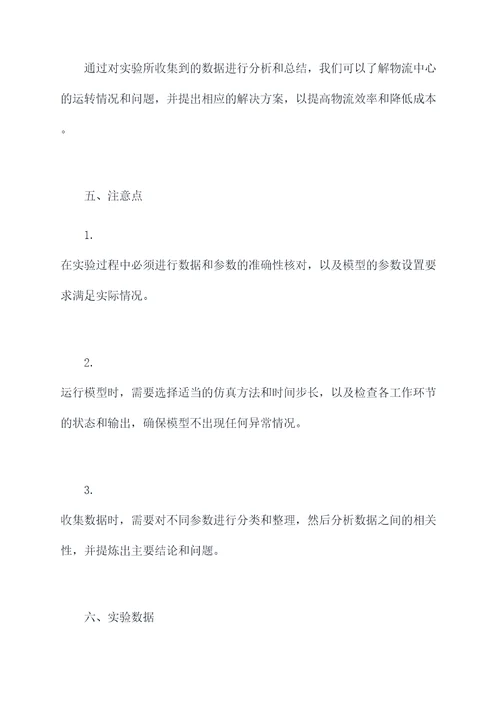 通过对实验所收集到的数据进行分析和总结，我们可以了解物流中心的运转情况和问题，并提出相应的解决方案，以提高物流效率和降低成本。

五、注意点

1.

在实验过程中必须进行数据和参数的准确性核对，以及模型的参数设置要求满足实际情况。

2.

运行模型时，需要选择适当的仿真方法和时间步长，以及检查各工作环节的状态和输出，确保模型不出现任何异常情况。

3.

收集数据时，需要对不同参数进行分类和整理，然后分析数据之间的相关性，并提炼出主要结论和问题。

六、实验数据